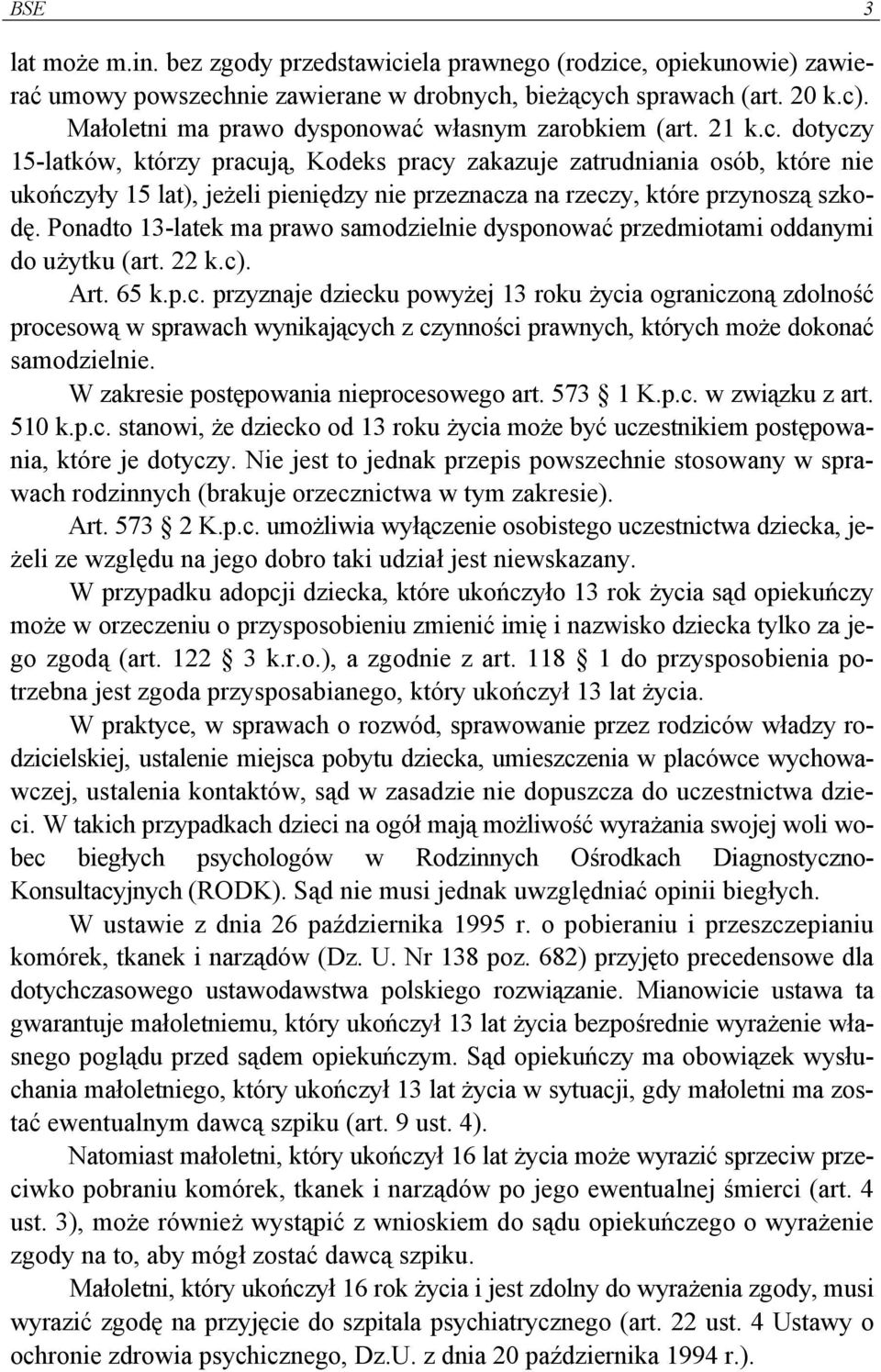 BSE 3

lat może m.in. bez zgody przedstawiciela prawnego (rodzice, opiekunowie) zawierać umowy powszechnie zawierane w drobnych, bieżących sprawach (art. 20 k.c). Małoletni ma prawo dysponować własnym zarobkiem (art. 21 k.c. dotyczy 15-latków, którzy pracują, Kodeks pracy zakazuje zatrudniania osób, które nie ukończyły 15 lat), jeżeli pieniędzy nie przeznacza na rzeczy, które przynoszą szkodę. Ponadto 13-latek ma prawo samodzielnie dysponować przedmiotami oddanymi do użytku (art. 22 k.c).

Art. 65 k.p.c. przyznaje dziecku powyżej 13 roku życia ograniczoną zdolność procesową w sprawach wynikających z czynności prawnych, których może dokonać samodzielnie.

W zakresie postępowania nieprocesowego art. 573 § 1 K.p.c. w związku z art. 510 k.p.c. stanowi, że dziecko od 13 roku życia może być uczestnikiem postępowania, które je dotyczy. Nie jest to jednak przepis powszechnie stosowany w sprawach rodzinnych (brakuje orzecznictwa w tym zakresie).

Art. 573 § 2 K.p.c. umożliwia wyłączenie osobistego uczestnictwa dziecka, jeżeli ze względu na jego dobro taki udział jest niewskazany.

W przypadku adopcji dziecka, które ukończyło 13 rok życia sąd opiekuńczy może w orzeczeniu o przysposobieniu zmienić imię i nazwisko dziecka tylko za jego zgodą (art. 122 § 3 k.r.o.), a zgodnie z art. 118 § 1 do przysposobienia potrzebna jest zgoda przysposabianego, który ukończył 13 lat życia.

W praktyce, w sprawach o rozwód, sprawowanie przez rodziców władzy rodzicielskiej, ustalenie miejsca pobytu dziecka, umieszczenia w placówce wychowawczej, ustalenia kontaktów, sąd w zasadzie nie dopuszcza do uczestnictwa dzieci. W takich przypadkach dzieci na ogół mają możliwość wyrażania swojej woli wobec biegłych psychologów w Rodzinnych Ośrodkach Diagnostyczno-Konsultacyjnych (RODK). Sąd nie musi jednak uwzględniać opinii biegłych.

W ustawie z dnia 26 października 1995 r. o pobieraniu i przeszczepianiu komórek, tkanek i narządów (Dz. U. Nr 138 poz. 682) przyjęto precedensowe dla dotychczasowego ustawodawstwa polskiego rozwiązanie. Mianowicie ustawa ta gwarantuje małoletniemu, który ukończył 13 lat życia bezpośrednie wyrażenie własnego poglądu przed sądem opiekuńczym. Sąd opiekuńczy ma obowiązek wysłuchania małoletniego, który ukończył 13 lat życia w sytuacji, gdy małoletni ma zostać ewentualnym dawcą szpiku (art. 9 ust. 4).

Natomiast małoletni, który ukończył 16 lat życia może wyrazić sprzeciw przeciwko pobraniu komórek, tkanek i narządów po jego ewentualnej śmierci (art. 4 ust. 3), może również wystąpić z wnioskiem do sądu opiekuńczego o wyrażenie zgody na to, aby mógł zostać dawcą szpiku.

Małoletni, który ukończył 16 rok życia i jest zdolny do wyrażenia zgody, musi wyrazić zgodę na przyjęcie do szpitala psychiatrycznego (art. 22 ust. 4 Ustawy o ochronie zdrowia psychicznego, Dz.U. z dnia 20 października 1994 r.).